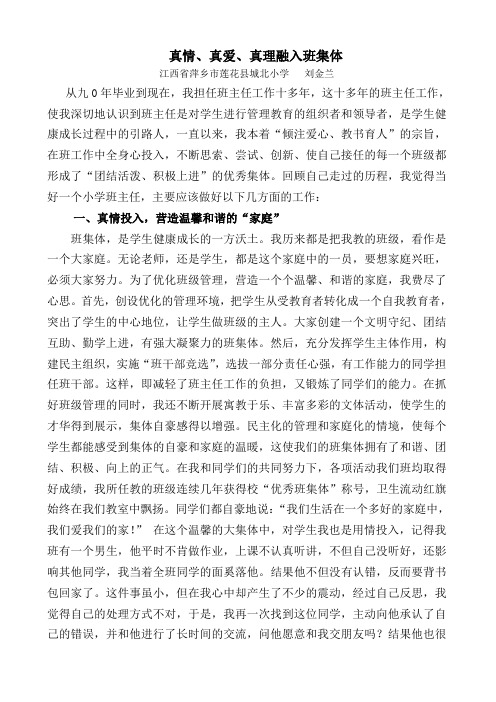 真情、真爱、真理融入班集体

江西省萍乡市莲花县城北小学　刘金兰

从九０年毕业到现在，我担任班主任工作十多年，这十多年的班主任工作，使我深切地认识到班主任是对学生进行管理教育的组织者和领导者，是学生健康成长过程中的引路人，一直以来，我本着“倾注爱心、教书育人”的宗旨，在班工作中全身心投入，不断思索、尝试、创新、使自己接任的每一个班级都形成了“团结活泼、积极上进”的优秀集体。回顾自己走过的历程，我觉得当好一个小学班主任，主要应该做好以下几方面的工作：

一、真情投入，营造温馨和谐的“家庭”

班集体，是学生健康成长的一方沃土。我历来都是把我教的班级，看作是一个大家庭。无论老师，还是学生，都是这个家庭中的一员，要想家庭兴旺，必须大家努力。为了优化班级管理，营造一个个温馨、和谐的家庭，我费尽了心思。首先，创设优化的管理环境，把学生从受教育者转化成一个自我教育者，突出了学生的中心地位，让学生做班级的主人。大家创建一个文明守纪、团结互助、勤学上进，有强大凝聚力的班集体。然后，充分发挥学生主体作用，构建民主组织，实施“班干部竞选”，选拔一部分责任心强，有工作能力的同学担任班干部。这样，即减轻了班主任工作的负担，又锻炼了同学们的能力。在抓好班级管理的同时，我还不断开展寓教于乐、丰富多彩的文体活动，使学生的才华得到展示，集体自豪感得以增强。民主化的管理和家庭化的情境，使每个学生都能感受到集体的自豪和家庭的温暖，这使我们的班集体拥有了和谐、团结、积极、向上的正气。在我和同学们的共同努力下，各项活动我们班均取得好成绩，我所任教的班级连续几年获得校“优秀班集体”称号，卫生流动红旗始终在我们教室中飘扬。同学们都自豪地说：“我们生活在一个多好的家庭中，我们爱我们的家！”　在这个温馨的大集体中，对学生我也是用情投入，记得我班有一个男生，他平时不肯做作业，上课不认真听讲，不但自己没听好，还影响其他同学，我当着全班同学的面奚落他。结果他不但没有认错，反而要背书包回家了。这件事虽小，但在我心中却产生了不少的震动，经过自己反思，我觉得自己的处理方式不对，于是，我再一次找到这位同学，主动向他承认了自己的错误，并和他进行了长时间的交流，问他愿意和我交朋友吗？结果他也很